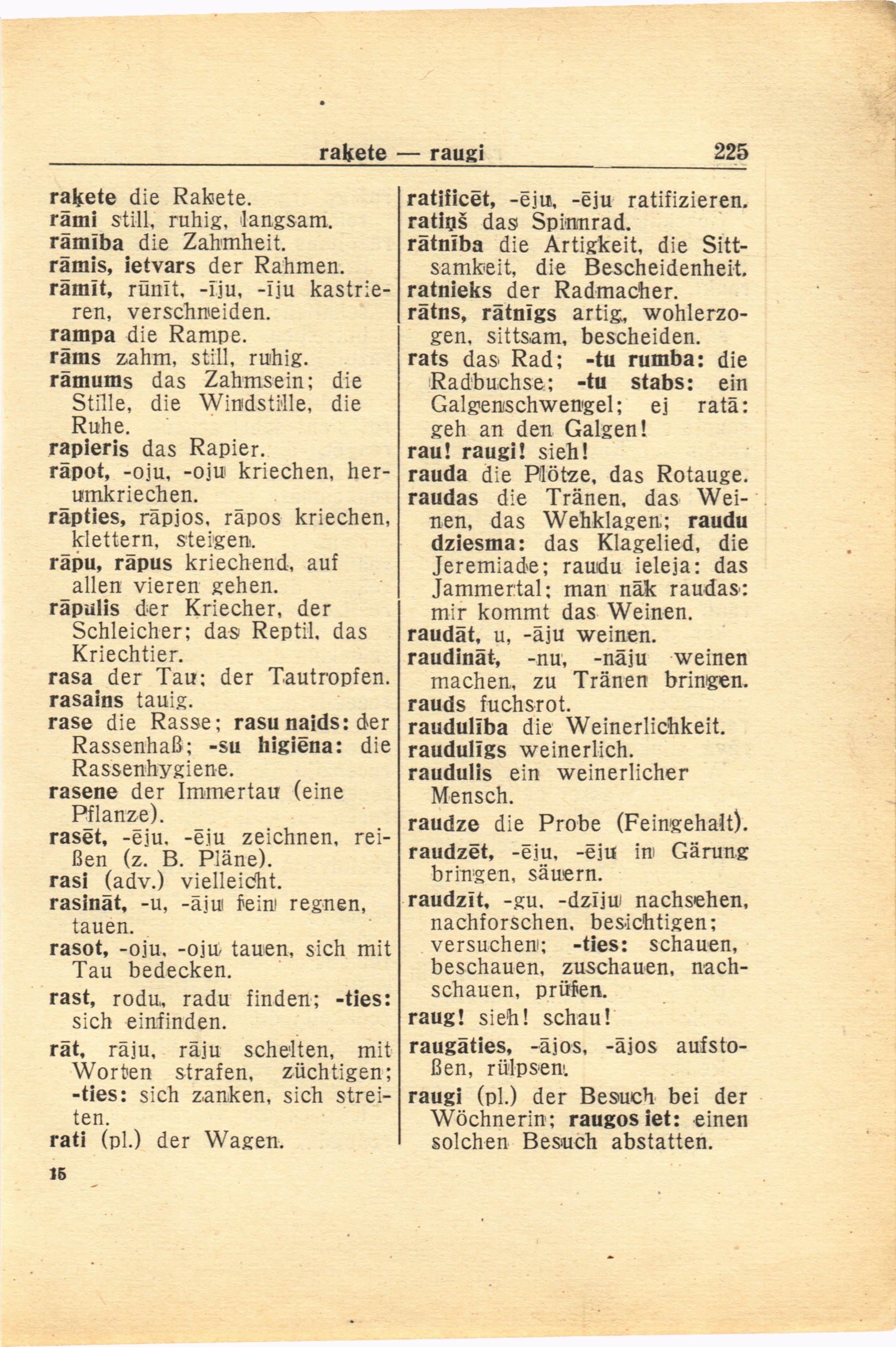 raķete — raugi 225

raķete die Rakete.
rāmi still, ruhig, langsam.
rāmība die Zahmheit.
rāmis, ietvars der Rahmen.
rāmīt, rūnīt, -īju, -īju kastrieren, verschneiden.
rampa die Rampe.
rāms zahm, still, ruhig.
rāmums das Zahmsein; die Stille, die Windstille, die Ruhe.
rapieris das Rapier.
rāpot, -oju, -oju kriechen, herumkriechen.
rāpties, rāpjos, rāpos kriechen, klettern, steigen.
rāpu, rāpus kriechend, auf allen vieren gehen.
rāpulis der Kriecher, der Schleicher; das Reptil, das Kriechtier.
rasa der Tau; der Tautropfen.
rasains tauig.
rase die Rasse; rasu naids: der Rassenhaß; -su higiēna: die Rassenhygiene.
rasene der Immertau (eine Pflanze).
rasēt, -ēju, -ēju zeichnen, reißen (z. B. Pläne).
rasi (adv.) vielleicht.
rasināt, -u, -āju fein regnen, tauen.
rasot, -oju, -oju tauen, sich mit Tau bedecken.
rast, rodu, radu finden; -ties: sich einfinden.
rāt, rāju, rāju schelten, mit Worten strafen, züchtigen; -ties: sich zanken, sich streiten.
rati (pl.) der Wagen.

ratificēt, -ēju, -ēju ratifizieren.
ratiņš das Spinnrad.
rātnība die Artigkeit, die Sittsamkeit, die Bescheidenheit.
ratnieks der Radmacher.
rātns, rātnīgs artig, wohlerzogen, sittsam, bescheiden.
rats das Rad; -tu rumba: die Radbuchse; -tu stabs: ein Galgenschwengel; ej ratā: geh an den Galgen!
rau! raugi! sieh!
rauda die Plötze, das Rotauge.
raudas die Tränen, das Weinen, das Wehklagen; raudu dziesma: das Klagelied, die Jeremiade; raudu ieleja: das Jammertal; man nāk raudas: mir kommt das Weinen.
raudāt, u, -āju weinen.
raudināt, -nu, -nāju weinen machen, zu Tränen bringen.
rauds fuchsrot.
raudulība die Weinerlichkeit.
raudulīgs weinerlich.
raudulis ein weinerlicher Mensch.
raudze die Probe (Feingehalt).
raudzēt, -ēju, -ēju in Gärung bringen, säuern.
raudzīt, -gu, -dzīju nachsehen, nachforschen, besichtigen; versuchen; -ties: schauen, beschauen, zuschauen, nachschauen, prüfen.
raug! sieh! schau!
raugāties, -ājos, -ājos aufstoßen, rülpsen.
raugi (pl.) der Besuch bei der Wöchnerin; raugos iet: einen solchen Besuch abstatten.

15